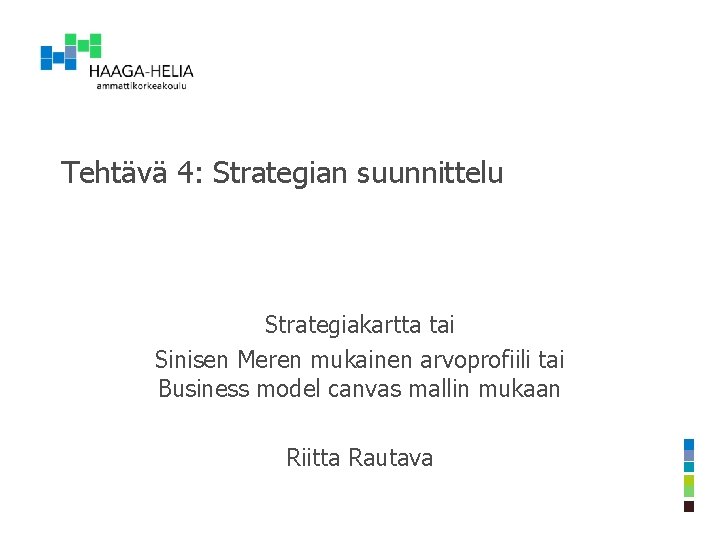 HAAGA-HELIA
ammattikorkeakoulu

Tehtävä 4: Strategian suunnittelu

Strategiakartta tai
Sinisen Meren mukainen arvoprofiili tai
Business model canvas mallin mukaan

Riitta Rautava